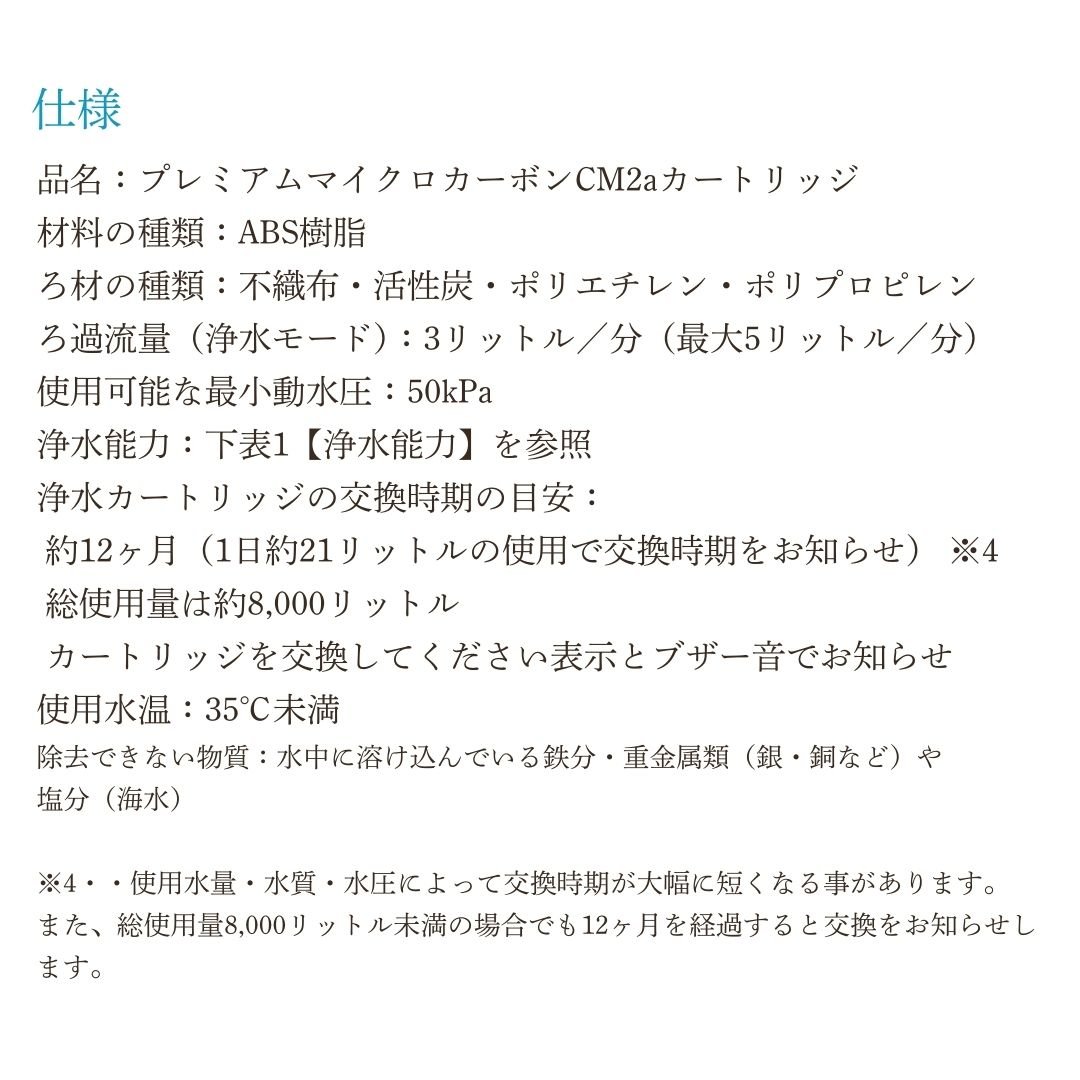 仕様

品名：プレミアムマイクロカーボンCM2aカートリッジ
材料の種類：ABS樹脂
ろ材の種類：不織布・活性炭・ポリエチレン・ポリプロピレン
ろ過流量（浄水モード）：3リットル／分（最大5リットル／分）
使用可能な最小動水圧：50kPa
浄水能力：下表1【浄水能力】を参照
浄水カートリッジの交換時期の目安：
約12ヶ月（1日約21リットルの使用で交換時期をお知らせ）※4
総使用量は約8,000リットル
カートリッジを交換してください表示とブザー音でお知らせ
使用水温：35℃未満
除去できない物質：水中に溶け込んでいる鉄分・重金属類（銀・銅など）や塩分（海水）

※4・・使用水量・水質・水圧によって交換時期が大幅に短くなる事があります。また、総使用量8,000リットル未満の場合でも12ヶ月を経過すると交換をお知らせします。